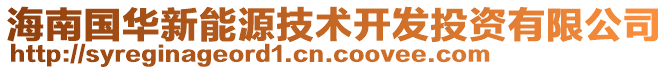 海南国华新能源技术开发投资有限公司
http://syreginageord1.cn.coovee.com